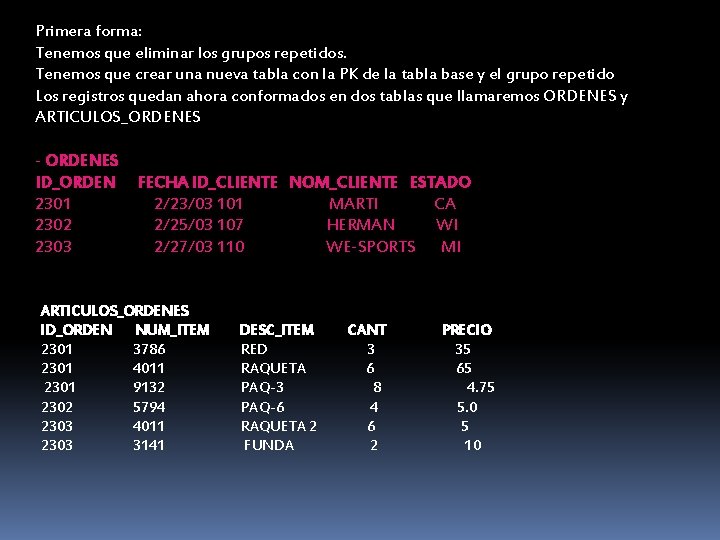 Primera forma:
Tenemos que eliminar los grupos repetidos.
Tenemos que crear una nueva tabla con la PK de la tabla base y el grupo repetido
Los registros quedan ahora conformados en dos tablas que llamaremos ORDENES y ARTICULOS_ORDENES

- ORDENES

| ID_ORDEN | FECHA | ID_CLIENTE | NOM_CLIENTE | ESTADO |
|---|---|---|---|---|
| 2301 | 2/23/03 | 101 | MARTI | CA |
| 2302 | 2/25/03 | 107 | HERMAN | WI |
| 2303 | 2/27/03 | 110 | WE-SPORTS | MI |

ARTICULOS_ORDENES

| ID_ORDEN | NUM_ITEM | DESC_ITEM | CANT | PRECIO |
|---|---|---|---|---|
| 2301 | 3786 | RED | 3 | 35 |
| 2301 | 4011 | RAQUETA | 6 | 65 |
| 2301 | 9132 | PAQ-3 | 8 | 4.75 |
| 2302 | 5794 | PAQ-6 | 4 | 5.0 |
| 2303 | 4011 | RAQUETA 2 | 6 | 5 |
| 2303 | 3141 | FUNDA | 2 | 10 |